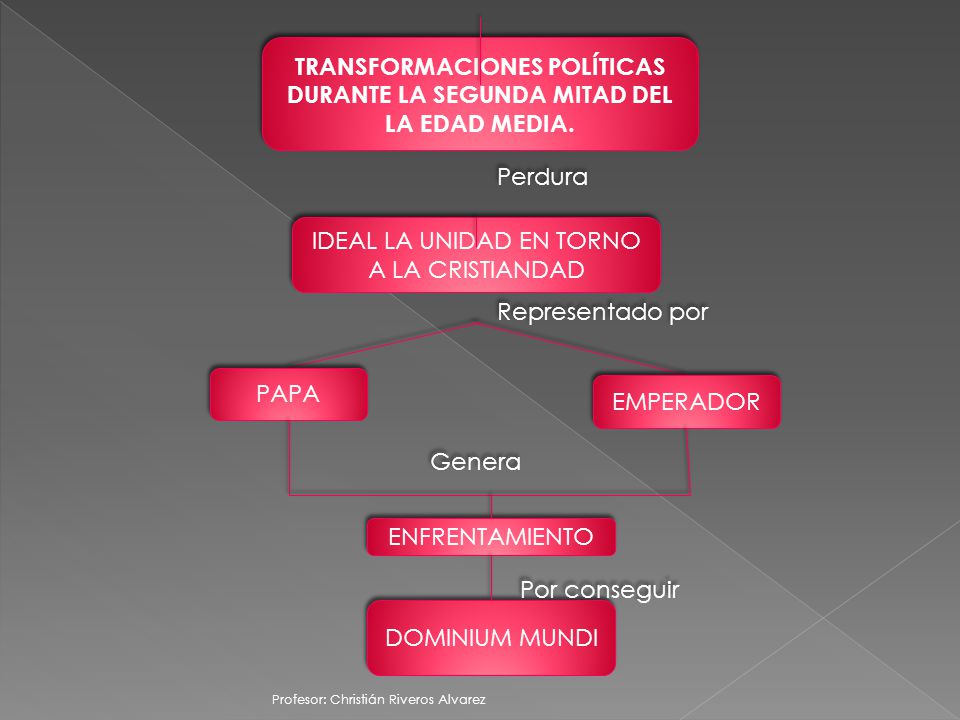 TRANSFORMACIONES POLÍTICAS DURANTE LA SEGUNDA MITAD DEL LA EDAD MEDIA.

Perdura

IDEAL LA UNIDAD EN TORNO A LA CRISTIANDAD

Representado por

PAPA

EMPERADOR

Genera

ENFRENTAMIENTO

Por conseguir

DOMINIUM MUNDI

Profesor: Christián Riveros Alvarez